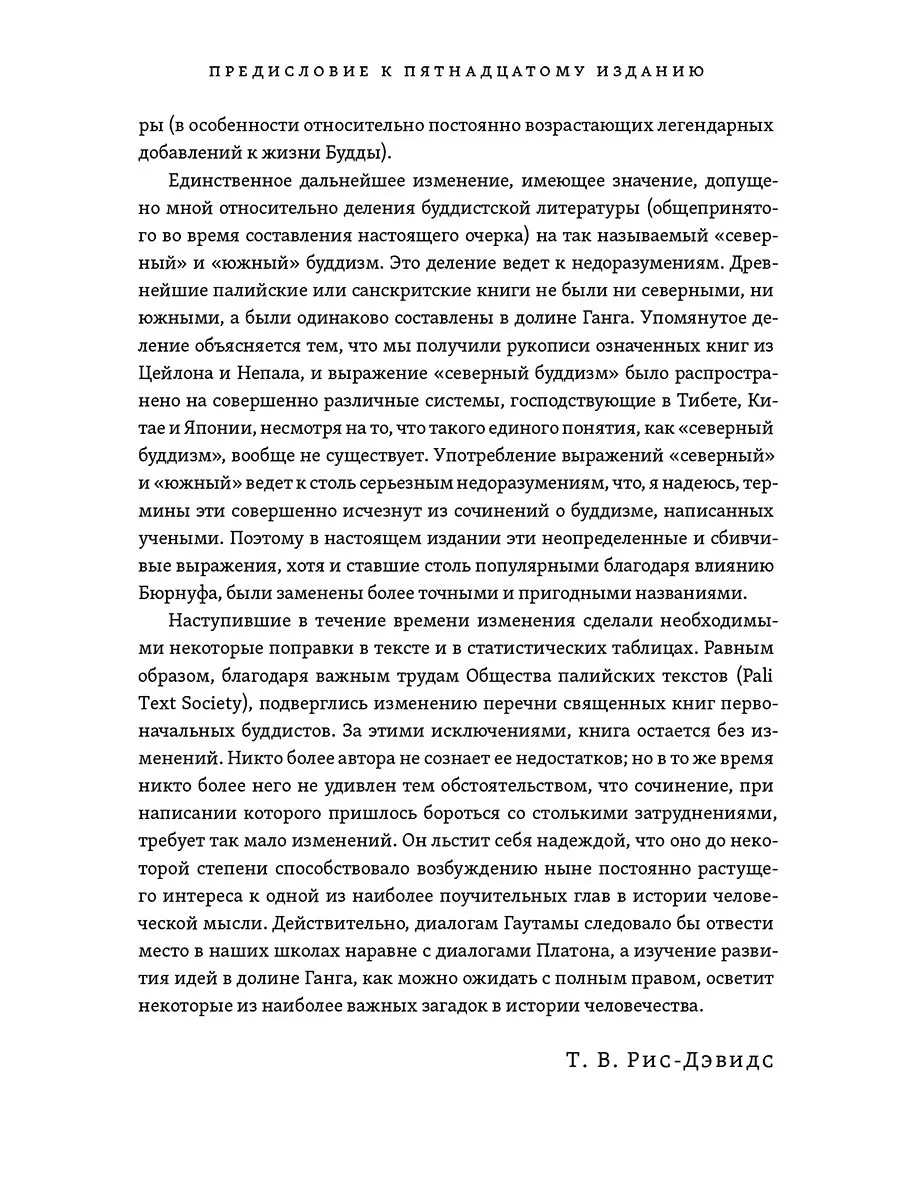 ПРЕДИСЛОВИЕ К ПЯТНАДЦАТОМУ ИЗДАНИЮ

ры (в особенности относительно постоянно возрастающих легендарных добавлений к жизни Будды).

Единственное дальнейшее изменение, имеющее значение, допущено мной относительно деления буддистской литературы (общепринятого во время составления настоящего очерка) на так называемый «северный» и «южный» буддизм. Это деление ведет к недоразумениям. Древнейшие палийские или санскритские книги не были ни северными, ни южными, а были одинаково составлены в долине Ганга. Упомянутое деление объясняется тем, что мы получили рукописи означенных книг из Цейлона и Непала, и выражение «северный буддизм» было распространено на совершенно различные системы, господствующие в Тибете, Китае и Японии, несмотря на то, что такого единого понятия, как «северный буддизм», вообще не существует. Употребление выражений «северный» и «южный» ведет к столь серьезным недоразумениям, что, я надеюсь, термины эти совершенно исчезнут из сочинений о буддизме, написанных учеными. Поэтому в настоящем издании эти неопределенные и сбивчивые выражения, хотя и ставшие столь популярными благодаря влиянию Бюрнуфа, были заменены более точными и пригодными названиями.

Наступившие в течение времени изменения сделали необходимыми некоторые поправки в тексте и в статистических таблицах. Равным образом, благодаря важным трудам Общества палийских текстов (Pali Text Society), подверглись изменению перечни священных книг первоначальных буддистов. За этими исключениями, книга остается без изменений. Никто более автора не сознает ее недостатков; но в то же время никто более него не удивлен тем обстоятельством, что сочинение, при написании которого пришлось бороться со столькими затруднениями, требует так мало изменений. Он льстит себя надеждой, что оно до некоторой степени способствовало возбуждению ныне постоянно растущего интереса к одной из наиболее поучительных глав в истории человеческой мысли. Действительно, диалогам Гаутамы следовало бы отвести место в наших школах наравне с диалогами Платона, а изучение развития идей в долине Ганга, как можно ожидать с полным правом, осветит некоторые из наиболее важных загадок в истории человечества.

Т. В. Рис-Дэвидс